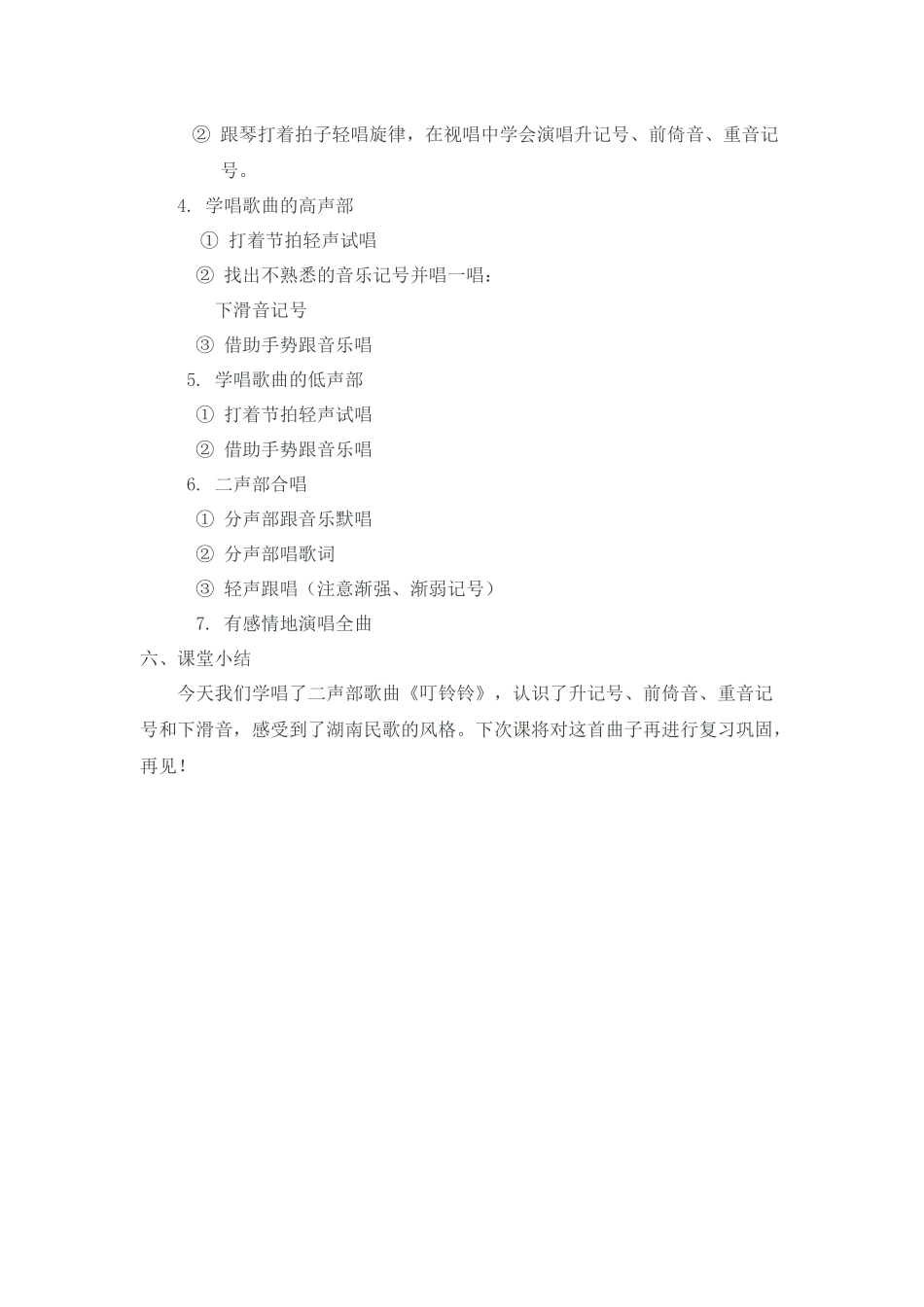 ② 跟琴打着拍子轻唱旋律，在视唱中学会演唱升记号、前倚音、重音记号。

4. 学唱歌曲的高声部

① 打着节拍轻声试唱

② 找出不熟悉的音乐记号并唱一唱：

下滑音记号

③ 借助手势跟音乐唱

5. 学唱歌曲的低声部

① 打着节拍轻声试唱

② 借助手势跟音乐唱

6. 二声部合唱

① 分声部跟音乐默唱

② 分声部唱歌词

③ 轻声跟唱（注意渐强、渐弱记号）

7. 有感情地演唱全曲

六、课堂小结

今天我们学唱了二声部歌曲《叮铃铃》，认识了升记号、前倚音、重音记号和下滑音，感受到了湖南民歌的风格。下次课将对这首曲子再进行复习巩固，再见！